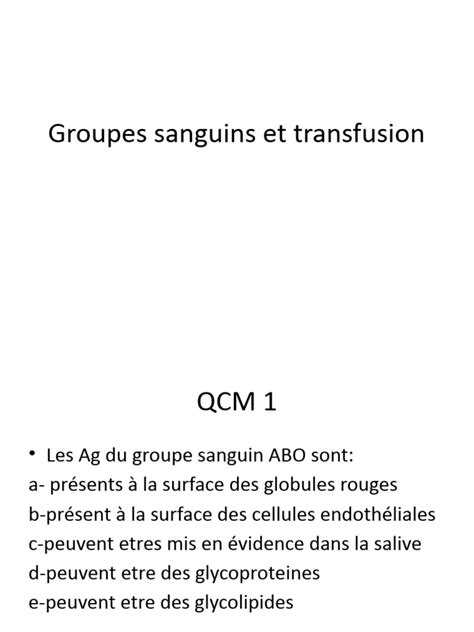 Groupes sanguins et transfusion

QCM 1

• Les Ag du groupe sanguin ABO sont:
a- présents à la surface des globules rouges
b-présent à la surface des cellules endothéliales
c-peuvent etres mis en évidence dans la salive
d-peuvent etre des glycoproteines
e-peuvent etre des glycolipides